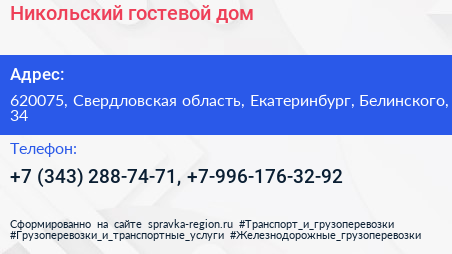 Никольский гостевой дом

Адрес:

620075, Свердловская область, Екатеринбург, Белинского, 34

Телефон:

+7 (343) 288-74-71, +7-996-176-32-92

Сформированно на сайте spravka-region.ru #Транспорт_и_грузоперевозки #Грузоперевозки_и_транспортные_услуги #Железнодорожные_грузоперевозки